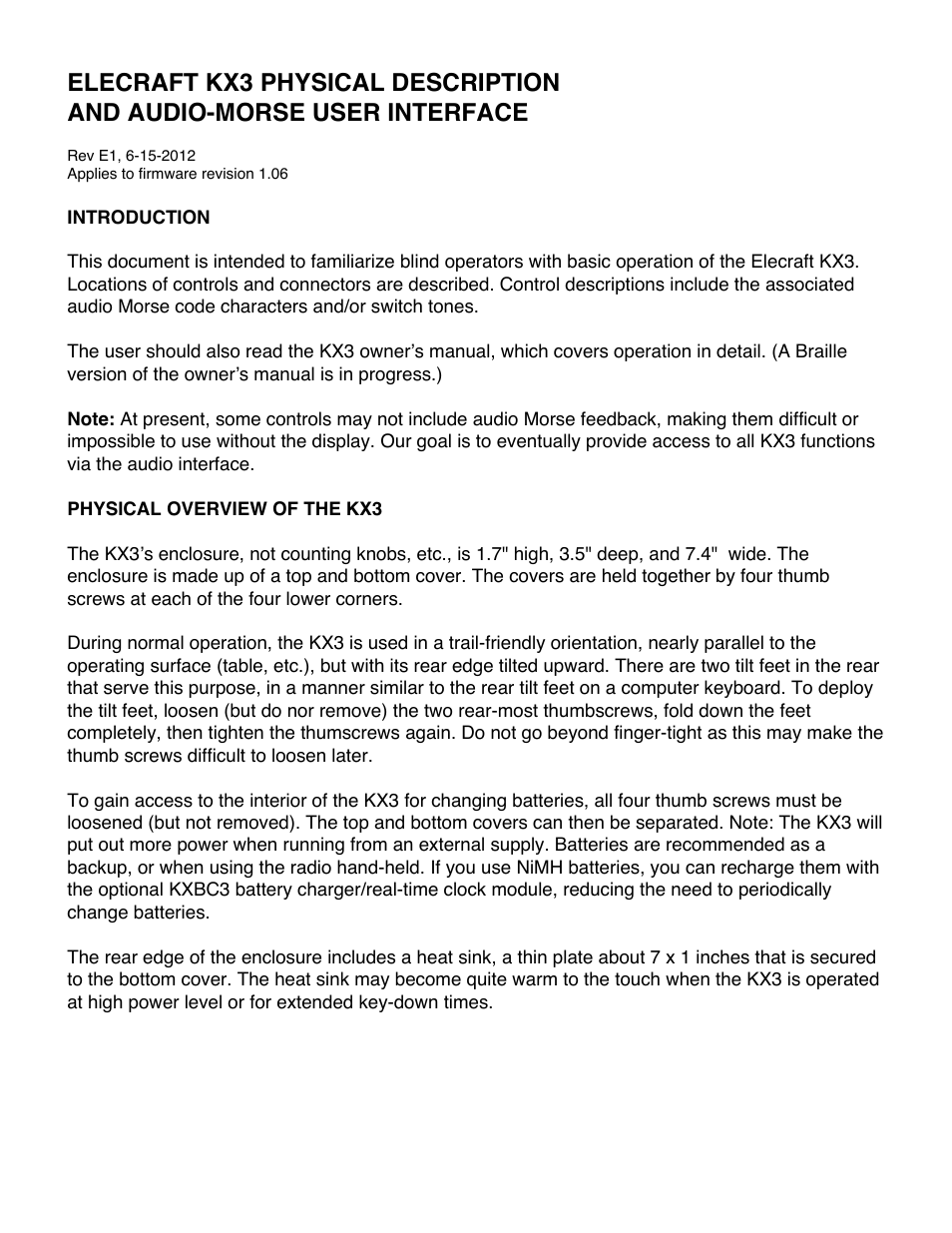 ELECRAFT KX3 PHYSICAL DESCRIPTION
AND AUDIO-MORSE USER INTERFACE

Rev E1, 6-15-2012
Applies to firmware revision 1.06

INTRODUCTION

This document is intended to familiarize blind operators with basic operation of the Elecraft KX3. Locations of controls and connectors are described. Control descriptions include the associated audio Morse code characters and/or switch tones.

The user should also read the KX3 owner's manual, which covers operation in detail. (A Braille version of the owner's manual is in progress.)

Note: At present, some controls may not include audio Morse feedback, making them difficult or impossible to use without the display. Our goal is to eventually provide access to all KX3 functions via the audio interface.

PHYSICAL OVERVIEW OF THE KX3

The KX3's enclosure, not counting knobs, etc., is 1.7" high, 3.5" deep, and 7.4" wide. The enclosure is made up of a top and bottom cover. The covers are held together by four thumb screws at each of the four lower corners.

During normal operation, the KX3 is used in a trail-friendly orientation, nearly parallel to the operating surface (table, etc.), but with its rear edge tilted upward. There are two tilt feet in the rear that serve this purpose, in a manner similar to the rear tilt feet on a computer keyboard. To deploy the tilt feet, loosen (but do nor remove) the two rear-most thumbscrews, fold down the feet completely, then tighten the thumscrews again. Do not go beyond finger-tight as this may make the thumb screws difficult to loosen later.

To gain access to the interior of the KX3 for changing batteries, all four thumb screws must be loosened (but not removed). The top and bottom covers can then be separated. Note: The KX3 will put out more power when running from an external supply. Batteries are recommended as a backup, or when using the radio hand-held. If you use NiMH batteries, you can recharge them with the optional KXBC3 battery charger/real-time clock module, reducing the need to periodically change batteries.

The rear edge of the enclosure includes a heat sink, a thin plate about 7 x 1 inches that is secured to the bottom cover. The heat sink may become quite warm to the touch when the KX3 is operated at high power level or for extended key-down times.